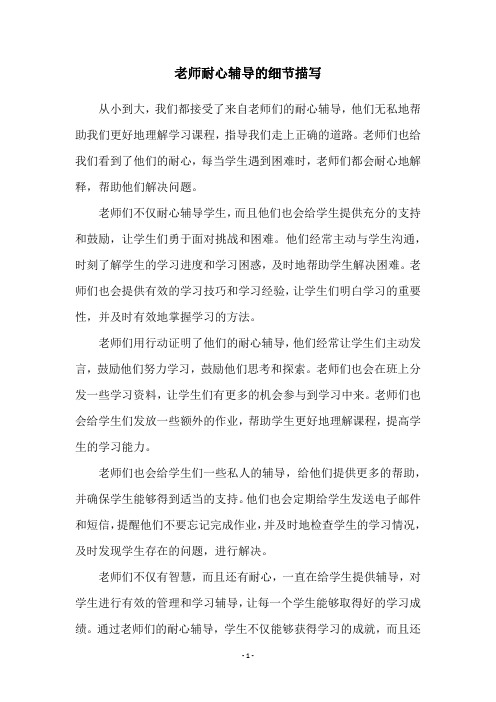 老师耐心辅导的细节描写

从小到大，我们都接受了来自老师们的耐心辅导，他们无私地帮助我们更好地理解学习课程，指导我们走上正确的道路。老师们也给我们看到了他们的耐心，每当学生遇到困难时，老师们都会耐心地解释，帮助他们解决问题。

老师们不仅耐心辅导学生，而且他们也会给学生提供充分的支持和鼓励，让学生们勇于面对挑战和困难。他们经常主动与学生沟通，时刻了解学生的学习进度和学习困惑，及时地帮助学生解决困难。老师们也会提供有效的学习技巧和学习经验，让学生们明白学习的重要性，并及时有效地掌握学习的方法。

老师们用行动证明了他们的耐心辅导，他们经常让学生们主动发言，鼓励他们努力学习，鼓励他们思考和探索。老师们也会在班上分发一些学习资料，让学生们有更多的机会参与到学习中来。老师们也会给学生们发放一些额外的作业，帮助学生更好地理解课程，提高学生的学习能力。

老师们也会给学生们一些私人的辅导，给他们提供更多的帮助，并确保学生能够得到适当的支持。他们也会定期给学生发送电子邮件和短信，提醒他们不要忘记完成作业，并及时地检查学生的学习情况，及时发现学生存在的问题，进行解决。

老师们不仅有智慧，而且还有耐心，一直在给学生提供辅导，对学生进行有效的管理和学习辅导，让每一个学生能够取得好的学习成绩。通过老师们的耐心辅导，学生不仅能够获得学习的成就，而且还

- 1 -